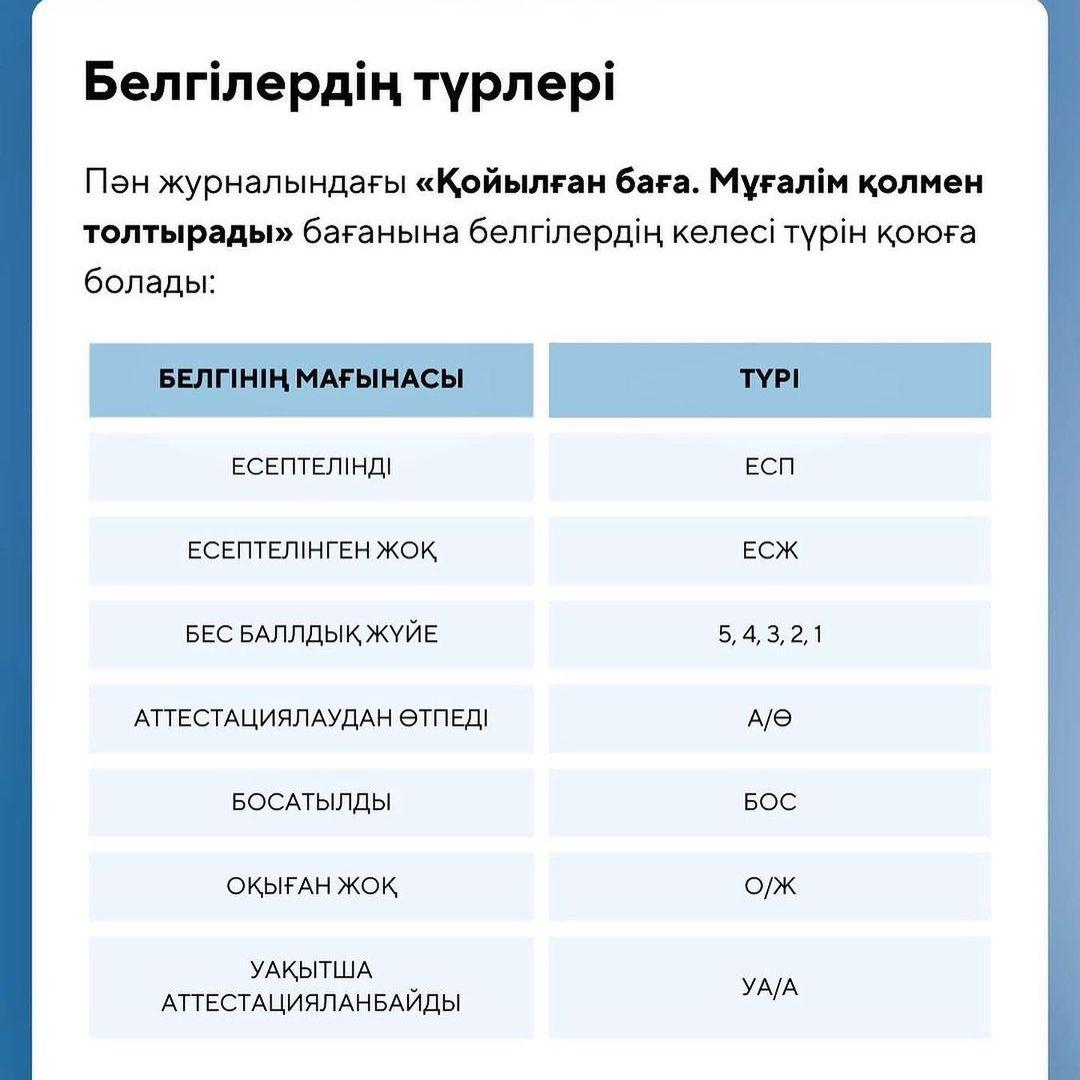 Белгілердің түрлері

Пән журналындағы «Қойылған баға. Мұғалім қолмен толтырады» бағанына белгілердің келесі түрін қоюға болады:

| БЕЛГІНІҢ МАҒЫНАСЫ | ТҮРІ |
|---|---|
| ЕСЕПТЕЛІНДІ | ЕСП |
| ЕСЕПТЕЛІНГЕН ЖОҚ | ЕСЖ |
| БЕС БАЛЛДЫҚ ЖҮЙЕ | 5, 4, 3, 2, 1 |
| АТТЕСТАЦИЯЛАУДАН ӨТПЕДІ | А/Ө |
| БОСАТЫЛДЫ | БОС |
| ОҚЫҒАН ЖОҚ | О/Ж |
| УАҚЫТША АТТЕСТАЦИЯЛАНБАЙДЫ | УА/А |